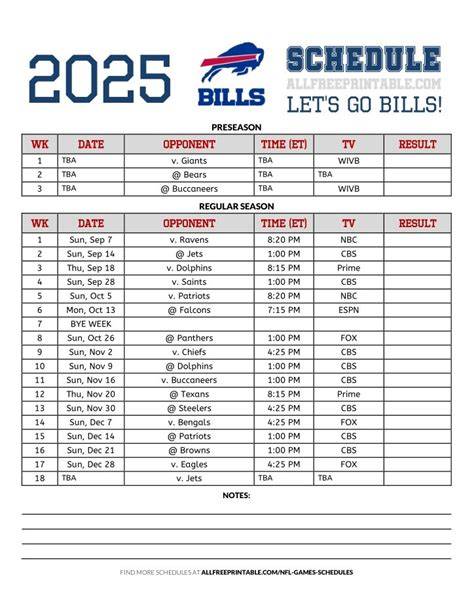 2025

BILLS

SCHEDULE
ALLFREEPRINTABLE.COM
LET'S GO BILLS!

PRESEASON

| WK | DATE | OPPONENT | TIME (ET) | TV | RESULT |
|---|---|---|---|---|---|
| 1 | TBA | v. Giants | TBA | WIVB | |
| 2 | TBA | @ Bears | TBA | TBA | |
| 3 | TBA | @ Buccaneers | TBA | WIVB | |

REGULAR SEASON

| WK | DATE | OPPONENT | TIME (ET) | TV | RESULT |
|---|---|---|---|---|---|
| 1 | Sun, Sep 7 | v. Ravens | 8:20 PM | NBC | |
| 2 | Sun, Sep 14 | @ Jets | 1:00 PM | CBS | |
| 3 | Thu, Sep 18 | v. Dolphins | 8:15 PM | Prime | |
| 4 | Sun, Sep 28 | v. Saints | 1:00 PM | CBS | |
| 5 | Sun, Oct 5 | v. Patriots | 8:20 PM | NBC | |
| 6 | Mon, Oct 13 | @ Falcons | 7:15 PM | ESPN | |
| 7 | BYE WEEK | | | | |
| 8 | Sun, Oct 26 | @ Panthers | 1:00 PM | FOX | |
| 9 | Sun, Nov 2 | v. Chiefs | 4:25 PM | CBS | |
| 10 | Sun, Nov 9 | @ Dolphins | 1:00 PM | CBS | |
| 11 | Sun, Nov 16 | v. Buccaneers | 1:00 PM | CBS | |
| 12 | Thu, Nov 20 | @ Texans | 8:15 PM | Prime | |
| 13 | Sun, Nov 30 | @ Steelers | 4:25 PM | CBS | |
| 14 | Sun, Dec 7 | v. Bengals | 4:25 PM | FOX | |
| 15 | Sun, Dec 14 | @ Patriots | 1:00 PM | CBS | |
| 16 | Sun, Dec 21 | @ Browns | 1:00 PM | CBS | |
| 17 | Sun, Dec 28 | v. Eagles | 4:25 PM | FOX | |
| 18 | TBA | v. Jets | TBA | TBA | |

NOTES:

FIND MORE SCHEDULES AT ALLFREEPRINTABLE.COM/NFL-GAMES-SCHEDULES